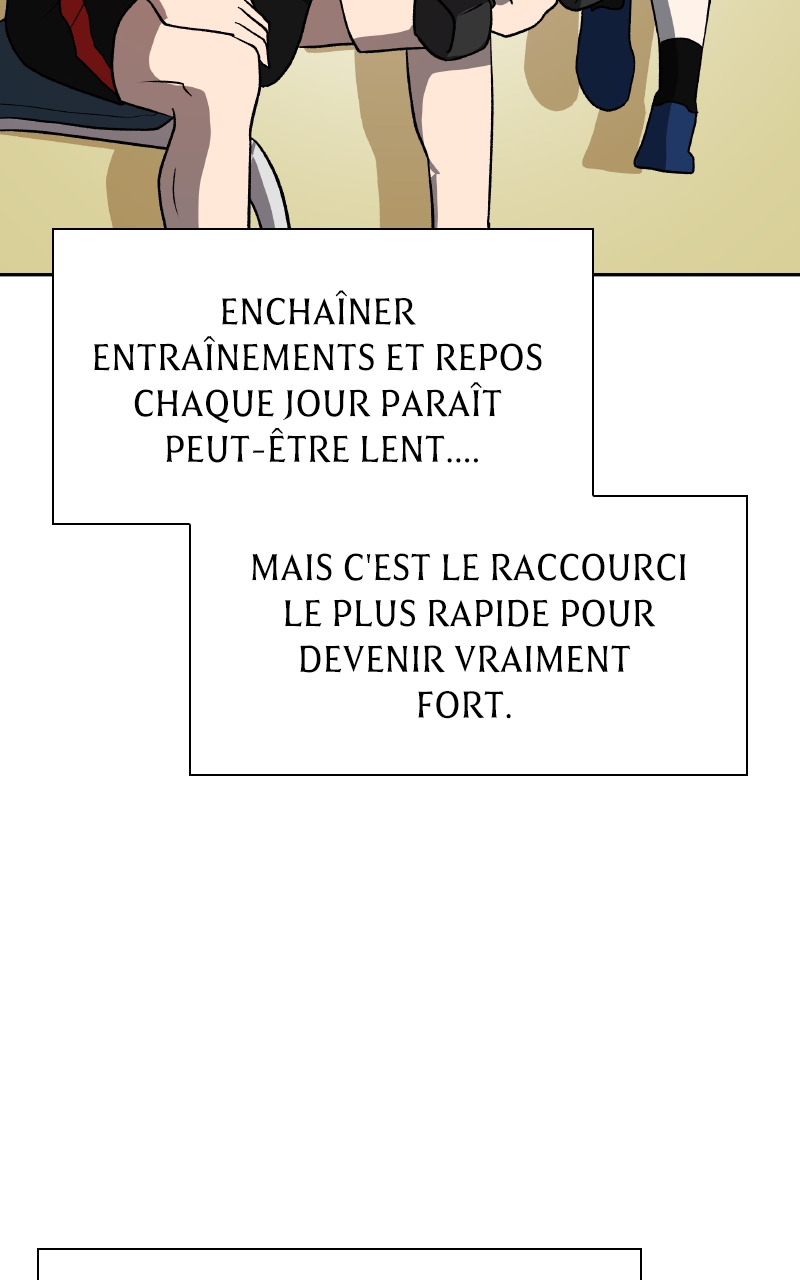 ENCHAÎNER ENTRAÎNEMENTS ET REPOS CHAQUE JOUR PARAÎT PEUT-ÊTRE LENT....

MAIS C'EST LE RACCOURCI LE PLUS RAPIDE POUR DEVENIR VRAIMENT FORT.